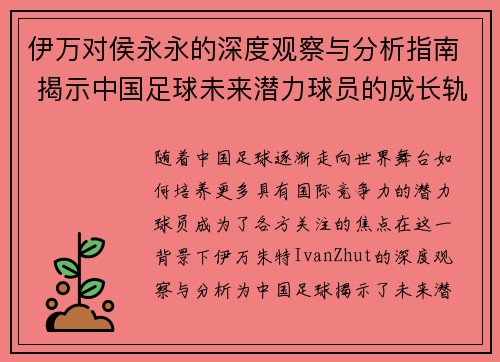 伊万对侯永永的深度观察与分析指南 揭示中国足球未来潜力球员的成长轨

随着中国足球逐渐走向世界舞台如何培养更多具有国际竞争力的潜力球员成为了各方关注的焦点在这一背景下伊万朱特IvanZhut的深度观察与分析为中国足球揭示了未来潜